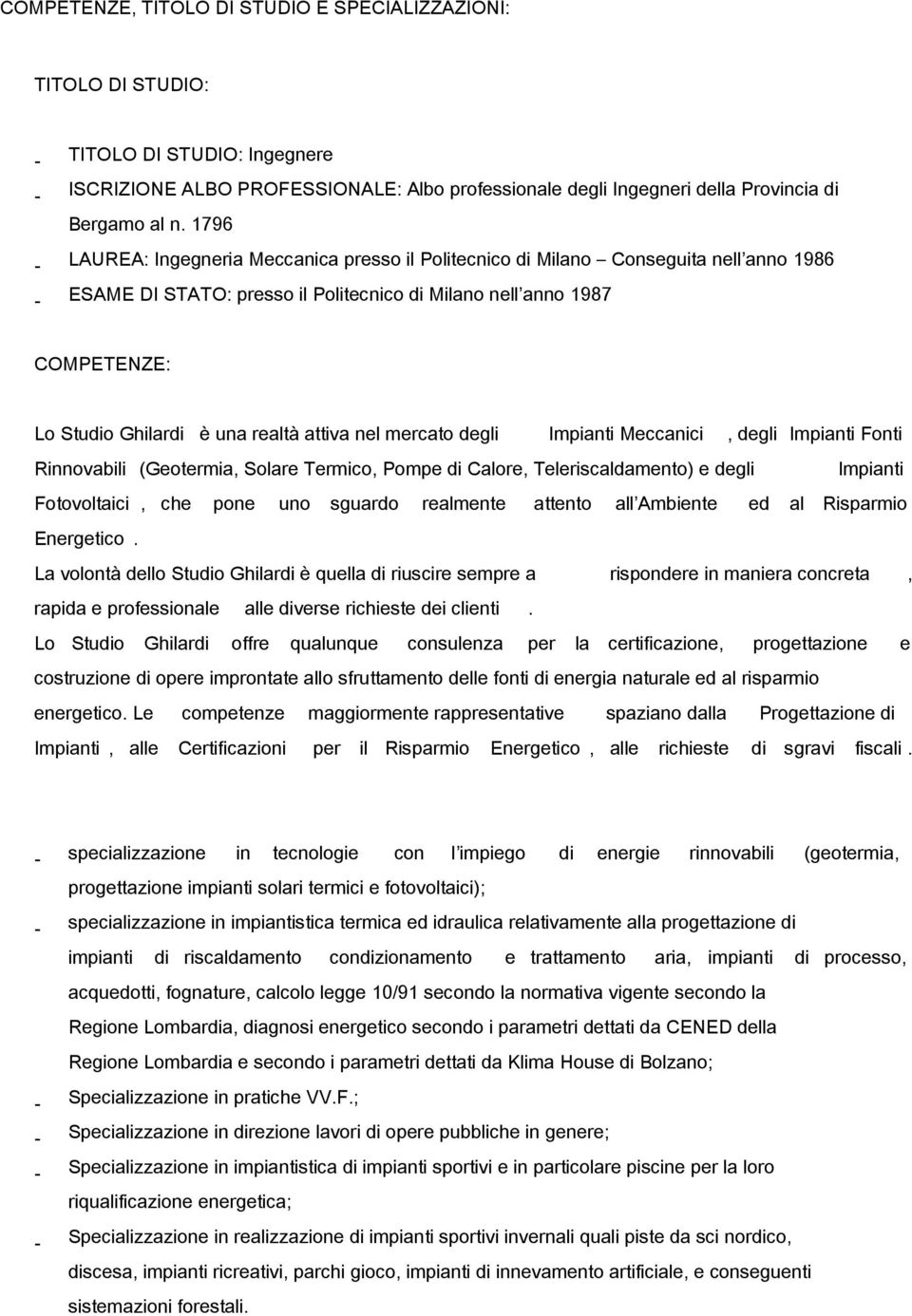 COMPETENZE, TITOLO DI STUDIO E SPECIALIZZAZIONI:

TITOLO DI STUDIO:

- TITOLO DI STUDIO: Ingegnere
- ISCRIZIONE ALBO PROFESSIONALE: Albo professionale degli Ingegneri della Provincia di Bergamo al n. 1796
- LAUREA: Ingegneria Meccanica presso il Politecnico di Milano – Conseguita nell anno 1986
- ESAME DI STATO: presso il Politecnico di Milano nell anno 1987

COMPETENZE:

Lo Studio Ghilardi è una realtà attiva nel mercato degli Impianti Meccanici , degli Impianti Fonti Rinnovabili (Geotermia, Solare Termico, Pompe di Calore, Teleriscaldamento) e degli Impianti Fotovoltaici , che pone uno sguardo realmente attento all Ambiente ed al Risparmio Energetico .
La volontà dello Studio Ghilardi è quella di riuscire sempre a rispondere in maniera concreta , rapida e professionale alle diverse richieste dei clienti .
Lo Studio Ghilardi offre qualunque consulenza per la certificazione, progettazione e costruzione di opere improntate allo sfruttamento delle fonti di energia naturale ed al risparmio energetico. Le competenze maggiormente rappresentative spaziano dalla Progettazione di Impianti , alle Certificazioni per il Risparmio Energetico , alle richieste di sgravi fiscali .

- specializzazione in tecnologie con l impiego di energie rinnovabili (geotermia, progettazione impianti solari termici e fotovoltaici);
- specializzazione in impiantistica termica ed idraulica relativamente alla progettazione di impianti di riscaldamento condizionamento e trattamento aria, impianti di processo, acquedotti, fognature, calcolo legge 10/91 secondo la normativa vigente secondo la Regione Lombardia, diagnosi energetico secondo i parametri dettati da CENED della Regione Lombardia e secondo i parametri dettati da Klima House di Bolzano;
- Specializzazione in pratiche VV.F.;
- Specializzazione in direzione lavori di opere pubbliche in genere;
- Specializzazione in impiantistica di impianti sportivi e in particolare piscine per la loro riqualificazione energetica;
- Specializzazione in realizzazione di impianti sportivi invernali quali piste da sci nordico, discesa, impianti ricreativi, parchi gioco, impianti di innevamento artificiale, e conseguenti sistemazioni forestali.